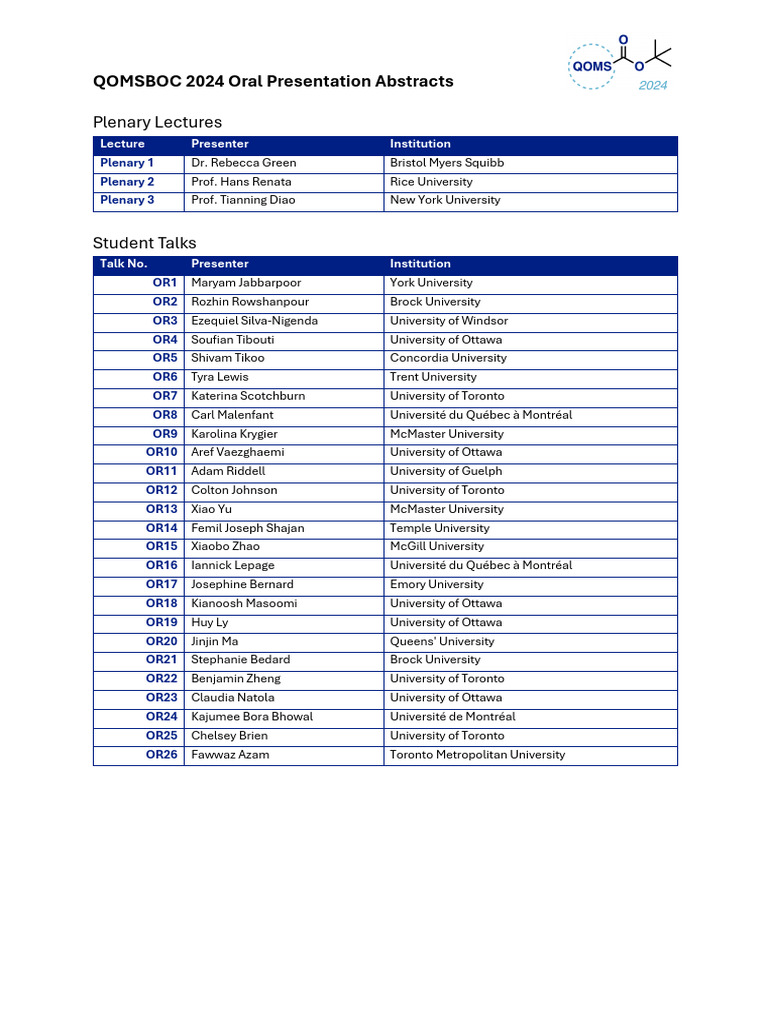 QOMS
O
O
2024

QOMSBOC 2024 Oral Presentation Abstracts

Plenary Lectures

| Lecture | Presenter | Institution |
|---|---|---|
| Plenary 1 | Dr. Rebecca Green | Bristol Myers Squibb |
| Plenary 2 | Prof. Hans Renata | Rice University |
| Plenary 3 | Prof. Tianning Diao | New York University |

Student Talks

| Talk No. | Presenter | Institution |
|---|---|---|
| OR1 | Maryam Jabbarpoor | York University |
| OR2 | Rozhin Rowshanpour | Brock University |
| OR3 | Ezequiel Silva-Nigenda | University of Windsor |
| OR4 | Soufian Tibouti | University of Ottawa |
| OR5 | Shivam Tikoo | Concordia University |
| OR6 | Tyra Lewis | Trent University |
| OR7 | Katerina Scotchburn | University of Toronto |
| OR8 | Carl Malenfant | Université du Québec à Montréal |
| OR9 | Karolina Krygier | McMaster University |
| OR10 | Aref Vaezghaemi | University of Ottawa |
| OR11 | Adam Riddell | University of Guelph |
| OR12 | Colton Johnson | University of Toronto |
| OR13 | Xiao Yu | McMaster University |
| OR14 | Femil Joseph Shajan | Temple University |
| OR15 | Xiaobo Zhao | McGill University |
| OR16 | Iannick Lepage | Université du Québec à Montréal |
| OR17 | Josephine Bernard | Emory University |
| OR18 | Kianoosh Masoomi | University of Ottawa |
| OR19 | Huy Ly | University of Ottawa |
| OR20 | Jinjin Ma | Queens' University |
| OR21 | Stephanie Bedard | Brock University |
| OR22 | Benjamin Zheng | University of Toronto |
| OR23 | Claudia Natola | University of Ottawa |
| OR24 | Kajumee Bora Bhowal | Université de Montréal |
| OR25 | Chelsey Brien | University of Toronto |
| OR26 | Fawwaz Azam | Toronto Metropolitan University |